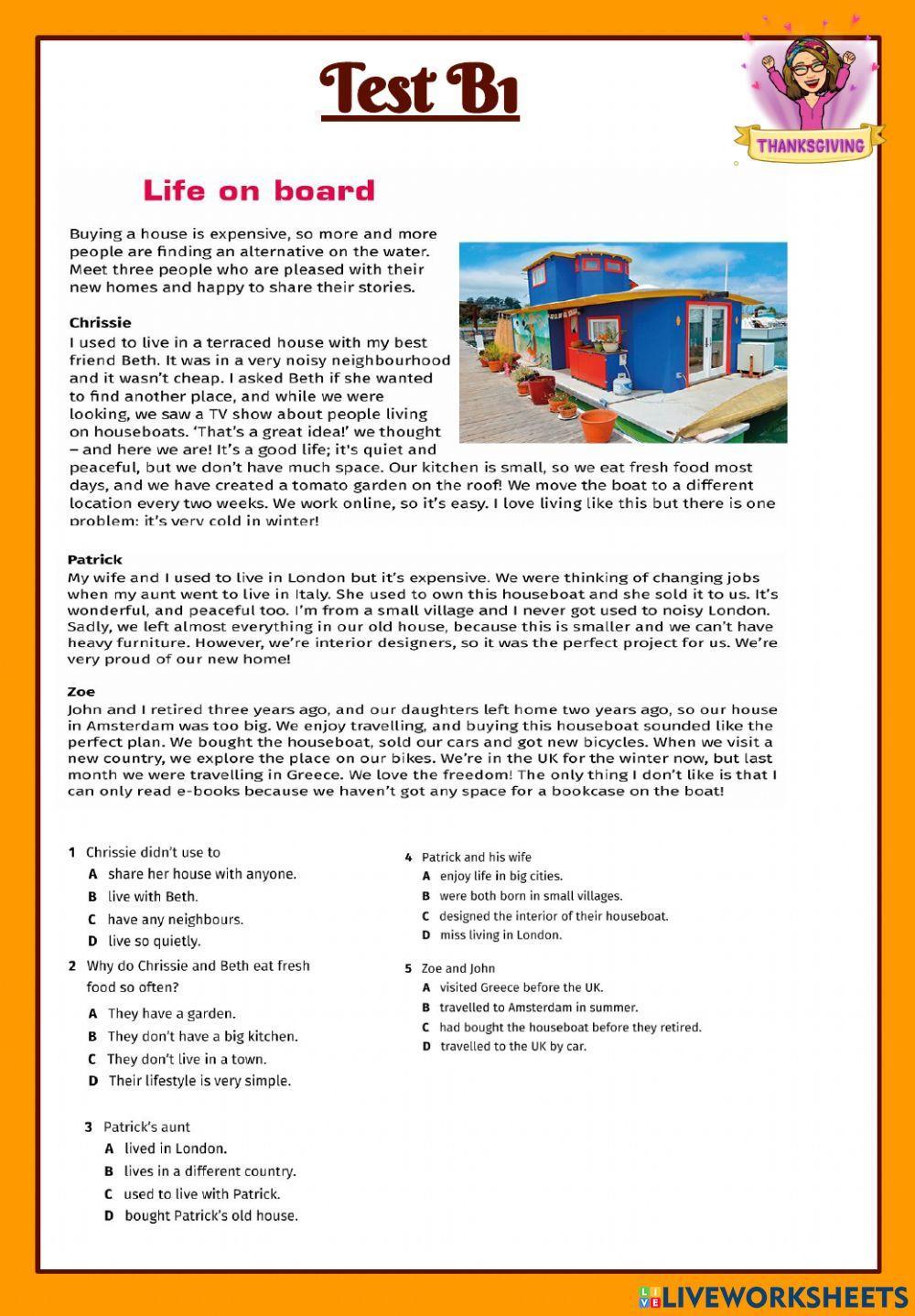 Test B1

THANKSGIVING

Life on board

Buying a house is expensive, so more and more people are finding an alternative on the water. Meet three people who are pleased with their new homes and happy to share their stories.

Chrissie
I used to live in a terraced house with my best friend Beth. It was in a very noisy neighbourhood and it wasn't cheap. I asked Beth if she wanted to find another place, and while we were looking, we saw a TV show about people living on houseboats. 'That's a great idea!' we thought – and here we are! It's a good life; it's quiet and peaceful, but we don't have much space. Our kitchen is small, so we eat fresh food most days, and we have created a tomato garden on the roof! We move the boat to a different location every two weeks. We work online, so it's easy. I love living like this but there is one problem: it's very cold in winter!

Patrick
My wife and I used to live in London but it's expensive. We were thinking of changing jobs when my aunt went to live in Italy. She used to own this houseboat and she sold it to us. It's wonderful, and peaceful too. I'm from a small village and I never got used to noisy London. Sadly, we left almost everything in our old house, because this is smaller and we can't have heavy furniture. However, we're interior designers, so it was the perfect project for us. We're very proud of our new home!

Zoe
John and I retired three years ago, and our daughters left home two years ago, so our house in Amsterdam was too big. We enjoy travelling, and buying this houseboat sounded like the perfect plan. We bought the houseboat, sold our cars and got new bicycles. When we visit a new country, we explore the place on our bikes. We're in the UK for the winter now, but last month we were travelling in Greece. We love the freedom! The only thing I don't like is that I can only read e-books because we haven't got any space for a bookcase on the boat!

1 Chrissie didn't use to
A share her house with anyone.
B live with Beth.
C have any neighbours.
D live so quietly.

2 Why do Chrissie and Beth eat fresh food so often?
A They have a garden.
B They don't have a big kitchen.
C They don't live in a town.
D Their lifestyle is very simple.

3 Patrick's aunt
A lived in London.
B lives in a different country.
C used to live with Patrick.
D bought Patrick's old house.

4 Patrick and his wife
A enjoy life in big cities.
B were both born in small villages.
C designed the interior of their houseboat.
D miss living in London.

5 Zoe and John
A visited Greece before the UK.
B travelled to Amsterdam in summer.
C had bought the houseboat before they retired.
D travelled to the UK by car.

LIVEWORKSHEETS